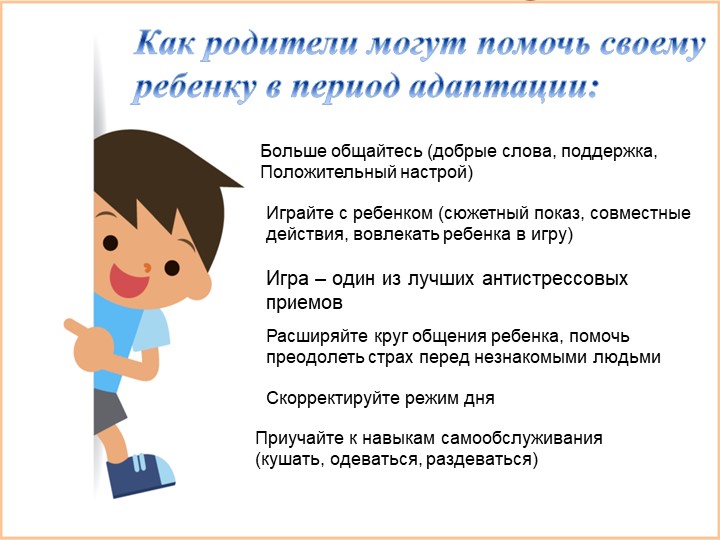 Как родители могут помочь своему ребенку в период адаптации:

Больше общайтесь (добрые слова, поддержка, Положительный настрой)

Играйте с ребенком (сюжетный показ, совместные действия, вовлекать ребенка в игру)

Игра – один из лучших антистрессовых приемов

Расширяйте круг общения ребенка, помочь преодолеть страх перед незнакомыми людьми

Скорректируйте режим дня

Приучайте к навыкам самообслуживания (кушать, одеваться, раздеваться)